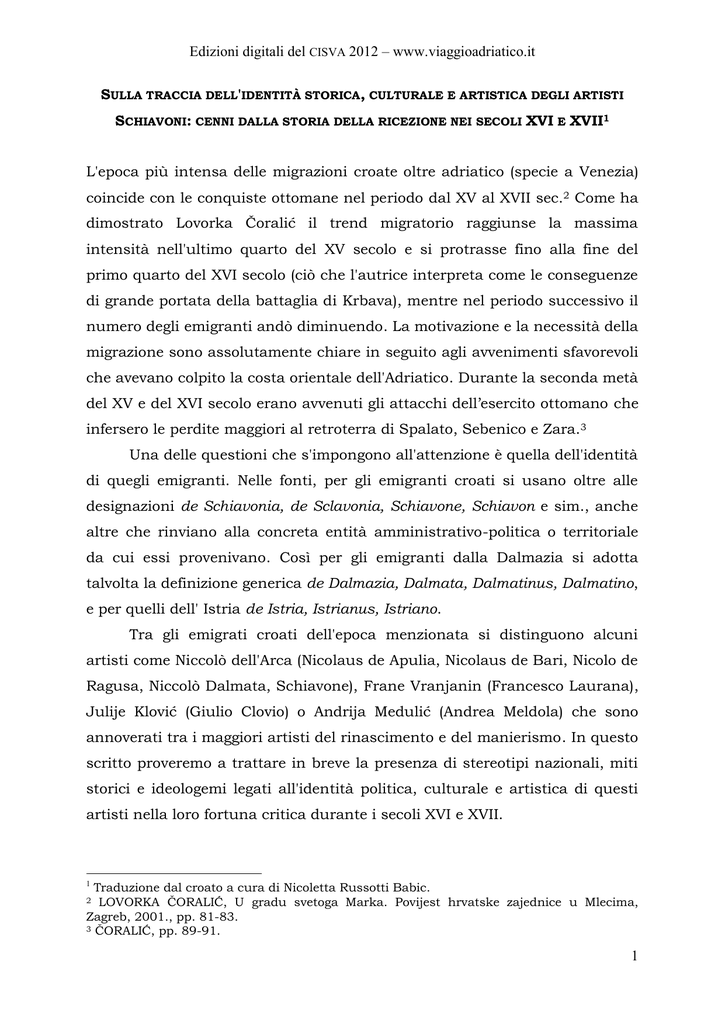 Edizioni digitali del CISVA 2012 – www.viaggioadriatico.it

SULLA TRACCIA DELL'IDENTITÀ STORICA, CULTURALE E ARTISTICA DEGLI ARTISTI SCHIAVONI: CENNI DALLA STORIA DELLA RICEZIONE NEI SECOLI XVI E XVII$^1$

L'epoca più intensa delle migrazioni croate oltre adriatico (specie a Venezia) coincide con le conquiste ottomane nel periodo dal XV al XVII sec.$^2$ Come ha dimostrato Lovorka Čoralić il trend migratorio raggiunse la massima intensità nell'ultimo quarto del XV secolo e si protrasse fino alla fine del primo quarto del XVI secolo (ciò che l'autrice interpreta come le conseguenze di grande portata della battaglia di Krbava), mentre nel periodo successivo il numero degli emigranti andò diminuendo. La motivazione e la necessità della migrazione sono assolutamente chiare in seguito agli avvenimenti sfavorevoli che avevano colpito la costa orientale dell'Adriatico. Durante la seconda metà del XV e del XVI secolo erano avvenuti gli attacchi dell'esercito ottomano che infersero le perdite maggiori al retroterra di Spalato, Sebenico e Zara.$^3$

Una delle questioni che s'impongono all'attenzione è quella dell'identità di quegli emigranti. Nelle fonti, per gli emigranti croati si usano oltre alle designazioni de Schiavonia, de Sclavonia, Schiavone, Schiavon e sim., anche altre che rinviano alla concreta entità amministrativo-politica o territoriale da cui essi provenivano. Così per gli emigranti dalla Dalmazia si adotta talvolta la definizione generica de Dalmazia, Dalmata, Dalmatinus, Dalmatino, e per quelli dell' Istria de Istria, Istrianus, Istriano.

Tra gli emigrati croati dell'epoca menzionata si distinguono alcuni artisti come Niccolò dell'Arca (Nicolaus de Apulia, Nicolaus de Bari, Nicolo de Ragusa, Niccolò Dalmata, Schiavone), Frane Vranjanin (Francesco Laurana), Julije Klović (Giulio Clovio) o Andrija Medulić (Andrea Meldola) che sono annoverati tra i maggiori artisti del rinascimento e del manierismo. In questo scritto proveremo a trattare in breve la presenza di stereotipi nazionali, miti storici e ideologemi legati all'identità politica, culturale e artistica di questi artisti nella loro fortuna critica durante i secoli XVI e XVII.

$^1$ Traduzione dal croato a cura di Nicoletta Russotti Babic.
$^2$ LOVORKA ČORALIĆ, U gradu svetoga Marka. Povijest hrvatske zajednice u Mlecima, Zagreb, 2001., pp. 81-83.
$^3$ ČORALIĆ, pp. 89-91.

1